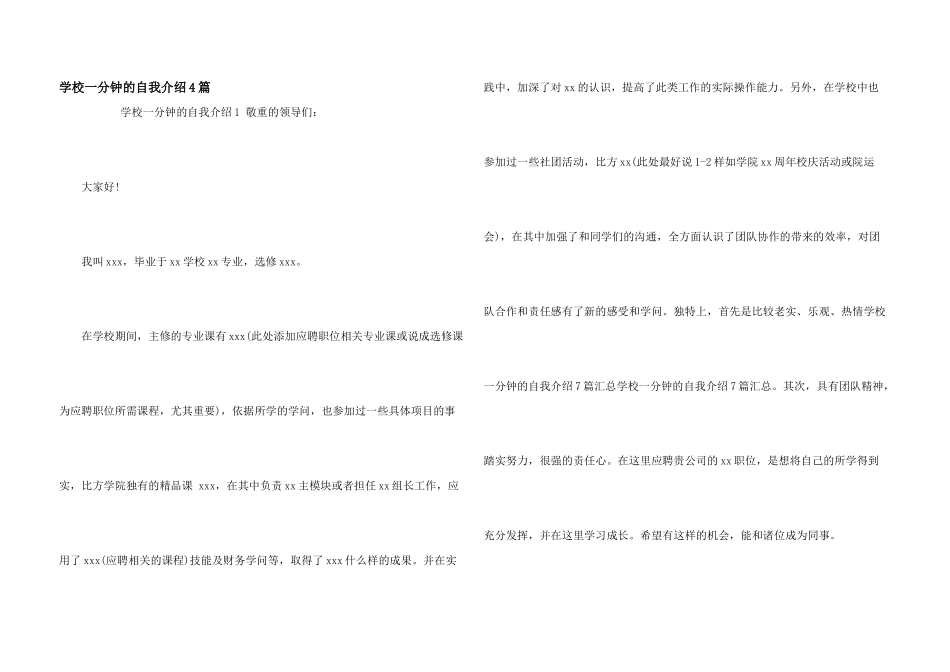 学校一分钟的自我介绍4篇

学校一分钟的自我介绍1 敬重的领导们：

大家好！

我叫xxx，毕业于xx学校xx专业，选修xxx。

在学校期间，主修的专业课有xxx(此处添加应聘职位相关专业课或说成选修课为应聘职位所需课程，尤其重要)，依据所学的学问，也参加过一些具体项目的事实，比方学院独有的精品课 xxx，在其中负责xx主模块或者担任xx组长工作，应用了xxx(应聘相关的课程)技能及财务学问等，取得了xxx什么样的成果。并在实践中，加深了对xx的认识，提高了此类工作的实际操作能力。另外，在学校中也参加过一些社团活动，比方xx(此处最好说1-2样如学院xx周年校庆活动或院运会)，在其中加强了和同学们的沟通，全方面认识了团队协作的带来的效率，对团队合作和责任感有了新的感受和学问。独特上，首先是比较老实、乐观、热情学校一分钟的自我介绍7篇汇总学校一分钟的自我介绍7篇汇总。其次，具有团队精神，踏实努力，很强的责任心。在这里应聘贵公司的xx职位，是想将自己的所学得到充分发挥，并在这里学习成长。希望有这样的机会，能和诸位成为同事。